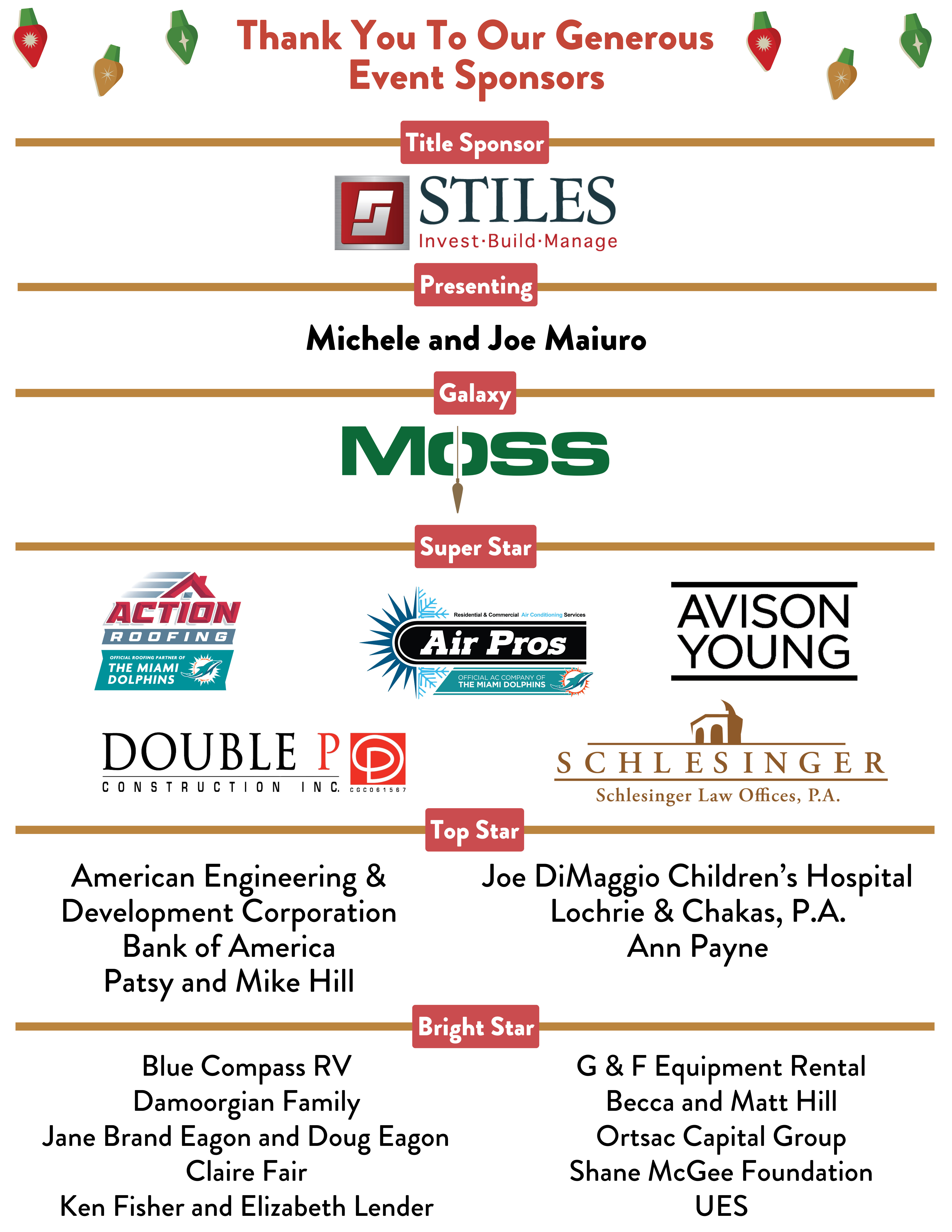 Thank You To Our Generous Event Sponsors

Title Sponsor

STILES
Invest·Build·Manage

Presenting

Michele and Joe Maiuro

Galaxy

MOSS

Super Star

ACTION ROOFING
OFFICIAL ROOFING PARTNER OF THE MIAMI DOLPHINS

Residential & Commercial Air Conditioning Services
Air Pros
OFFICIAL AC COMPANY OF THE MIAMI DOLPHINS

AVISON YOUNG

DOUBLE P
CONSTRUCTION INC.
CGC061567

SCHLESINGER
Schlesinger Law Offices, P.A.

Top Star

American Engineering & Development Corporation
Bank of America
Patsy and Mike Hill

Joe DiMaggio Children's Hospital
Lochrie & Chakas, P.A.
Ann Payne

Bright Star

Blue Compass RV
Damoorgian Family
Jane Brand Eagon and Doug Eagon
Claire Fair
Ken Fisher and Elizabeth Lender

G & F Equipment Rental
Becca and Matt Hill
Ortsac Capital Group
Shane McGee Foundation
UES